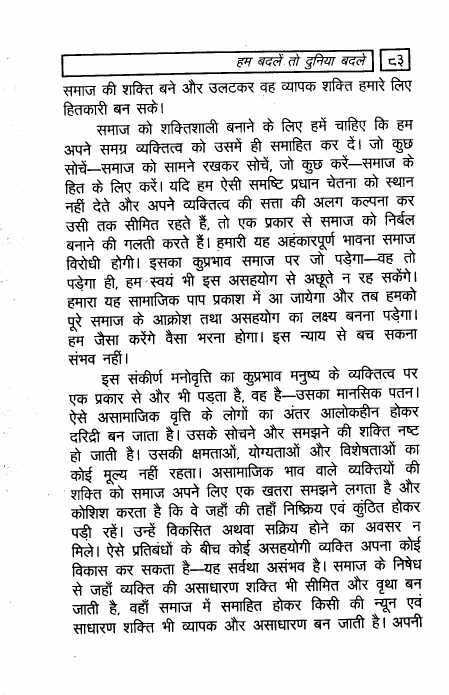 हम बदलें तो दुनिया बदले ८३

समाज की शक्ति बने और उलटकर वह व्यापक शक्ति हमारे लिए हितकारी बन सके।

समाज को शक्तिशाली बनाने के लिए हमें चाहिए कि हम अपने समग्र व्यक्तित्व को उसमें ही समाहित कर दें। जो कुछ सोचें—समाज को सामने रखकर सोचें, जो कुछ करें—समाज के हित के लिए करें। यदि हम ऐसी समष्टि प्रधान चेतना को स्थान नहीं देते और अपने व्यक्तित्व की सत्ता की अलग कल्पना कर उसी तक सीमित रहते हैं, तो एक प्रकार से समाज को निर्बल बनाने की गलती करते हैं। हमारी यह अहंकारपूर्ण भावना समाज विरोधी होगी। इसका कुप्रभाव समाज पर जो पड़ेगा—वह तो पड़ेगा ही, हम स्वयं भी इस असहयोग से अछूते न रह सकेंगे। हमारा यह सामाजिक पाप प्रकाश में आ जायेगा और तब हमको पूरे समाज के आक्रोश तथा असहयोग का लक्ष्य बनना पड़ेगा। हम जैसा करेंगे वैसा भरना होगा। इस न्याय से बच सकना संभव नहीं।

इस संकीर्ण मनोवृत्ति का कुप्रभाव मनुष्य के व्यक्तित्व पर एक प्रकार से और भी पड़ता है, वह है—उसका मानसिक पतन। ऐसे असामाजिक वृत्ति के लोगों का अंतर आलोकहीन होकर दरिद्री बन जाता है। उसके सोचने और समझने की शक्ति नष्ट हो जाती है। उसकी क्षमताओं, योग्यताओं और विशेषताओं का कोई मूल्य नहीं रहता। असामाजिक भाव वाले व्यक्तियों की शक्ति को समाज अपने लिए एक खतरा समझने लगता है और कोशिश करता है कि वे जहाँ की तहाँ निष्क्रिय एवं कुंठित होकर पड़ी रहें। उन्हें विकसित अथवा सक्रिय होने का अवसर न मिले। ऐसे प्रतिबंधों के बीच कोई असहयोगी व्यक्ति अपना कोई विकास कर सकता है—यह सर्वथा असंभव है। समाज के निषेध से जहाँ व्यक्ति की असाधारण शक्ति भी सीमित और वृथा बन जाती है, वहाँ समाज में समाहित होकर किसी की न्यून एवं साधारण शक्ति भी व्यापक और असाधारण बन जाती है। अपनी